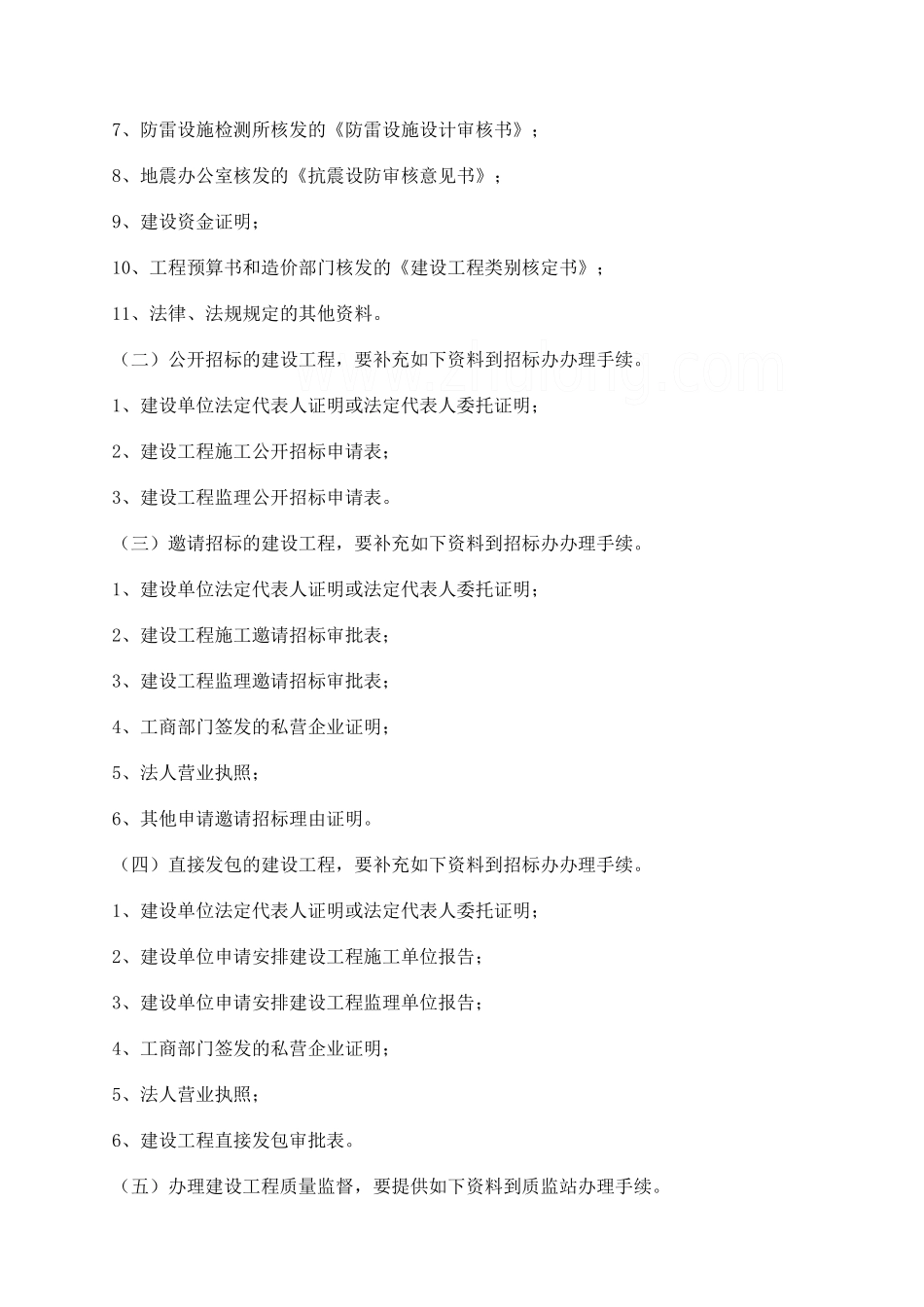 7、防雷设施检测所核发的《防雷设施设计审核书》；

8、地震办公室核发的《抗震设防审核意见书》；

9、建设资金证明；

10、工程预算书和造价部门核发的《建设工程类别核定书》；

11、法律、法规规定的其他资料。

（二）公开招标的建设工程，要补充如下资料到招标办办理手续。

1、建设单位法定代表人证明或法定代表人委托证明；

2、建设工程施工公开招标申请表；

3、建设工程监理公开招标申请表。

（三）邀请招标的建设工程，要补充如下资料到招标办办理手续。

1、建设单位法定代表人证明或法定代表人委托证明；

2、建设工程施工邀请招标审批表；

3、建设工程监理邀请招标审批表；

4、工商部门签发的私营企业证明；

5、法人营业执照；

6、其他申请邀请招标理由证明。

（四）直接发包的建设工程，要补充如下资料到招标办办理手续。

1、建设单位法定代表人证明或法定代表人委托证明；

2、建设单位申请安排建设工程施工单位报告；

3、建设单位申请安排建设工程监理单位报告；

4、工商部门签发的私营企业证明；

5、法人营业执照；

6、建设工程直接发包审批表。

（五）办理建设工程质量监督，要提供如下资料到质监站办理手续。